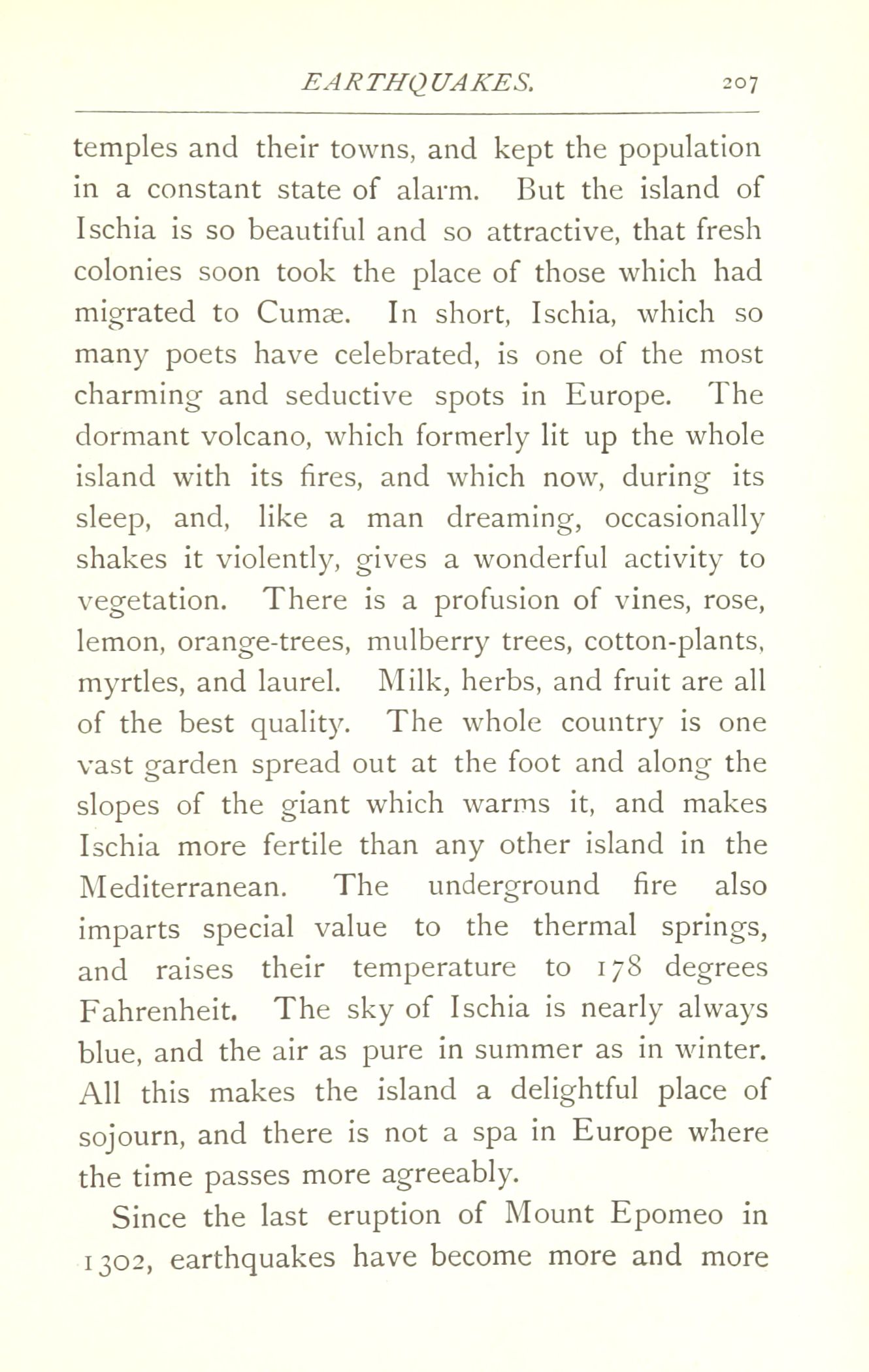 EARTHQUAKES. 207

temples and their towns, and kept the population in a constant state of alarm. But the island of Ischia is so beautiful and so attractive, that fresh colonies soon took the place of those which had migrated to Cumæ. In short, Ischia, which so many poets have celebrated, is one of the most charming and seductive spots in Europe. The dormant volcano, which formerly lit up the whole island with its fires, and which now, during its sleep, and, like a man dreaming, occasionally shakes it violently, gives a wonderful activity to vegetation. There is a profusion of vines, rose, lemon, orange-trees, mulberry trees, cotton-plants, myrtles, and laurel. Milk, herbs, and fruit are all of the best quality. The whole country is one vast garden spread out at the foot and along the slopes of the giant which warms it, and makes Ischia more fertile than any other island in the Mediterranean. The underground fire also imparts special value to the thermal springs, and raises their temperature to 178 degrees Fahrenheit. The sky of Ischia is nearly always blue, and the air as pure in summer as in winter. All this makes the island a delightful place of sojourn, and there is not a spa in Europe where the time passes more agreeably.

Since the last eruption of Mount Epomeo in 1302, earthquakes have become more and more